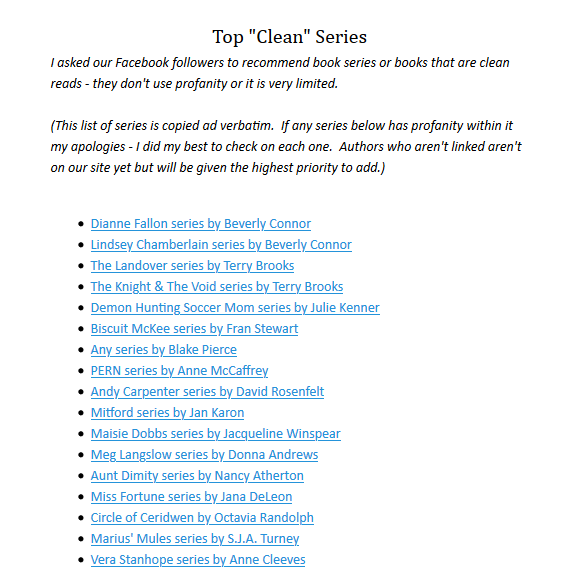 Top "Clean" Series

I asked our Facebook followers to recommend book series or books that are clean reads - they don't use profanity or it is very limited.

(This list of series is copied ad verbatim. If any series below has profanity within it my apologies - I did my best to check on each one. Authors who aren't linked aren't on our site yet but will be given the highest priority to add.)

- Dianne Fallon series by Beverly Connor
- Lindsey Chamberlain series by Beverly Connor
- The Landover series by Terry Brooks
- The Knight & The Void series by Terry Brooks
- Demon Hunting Soccer Mom series by Julie Kenner
- Biscuit McKee series by Fran Stewart
- Any series by Blake Pierce
- PERN series by Anne McCaffrey
- Andy Carpenter series by David Rosenfelt
- Mitford series by Jan Karon
- Maisie Dobbs series by Jacqueline Winspear
- Meg Langslow series by Donna Andrews
- Aunt Dimity series by Nancy Atherton
- Miss Fortune series by Jana DeLeon
- Circle of Ceridwen by Octavia Randolph
- Marius' Mules series by S.J.A. Turney
- Vera Stanhope series by Anne Cleeves